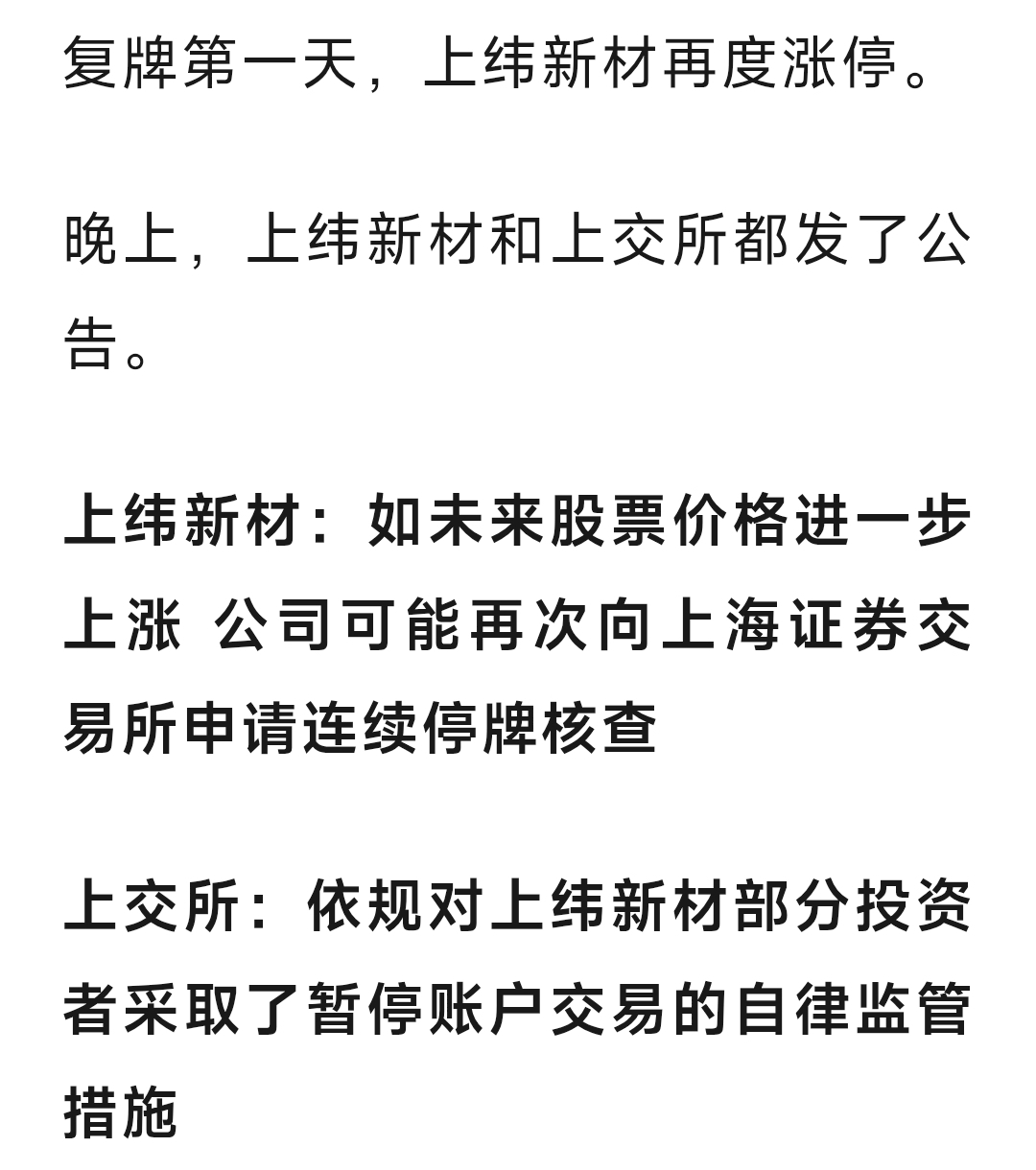 复牌第一天，上纬新材再度涨停。

晚上，上纬新材和上交所都发了公告。

上纬新材：如未来股票价格进一步上涨 公司可能再次向上海证券交易所申请连续停牌核查

上交所：依规对上纬新材部分投资者采取了暂停账户交易的自律监管措施